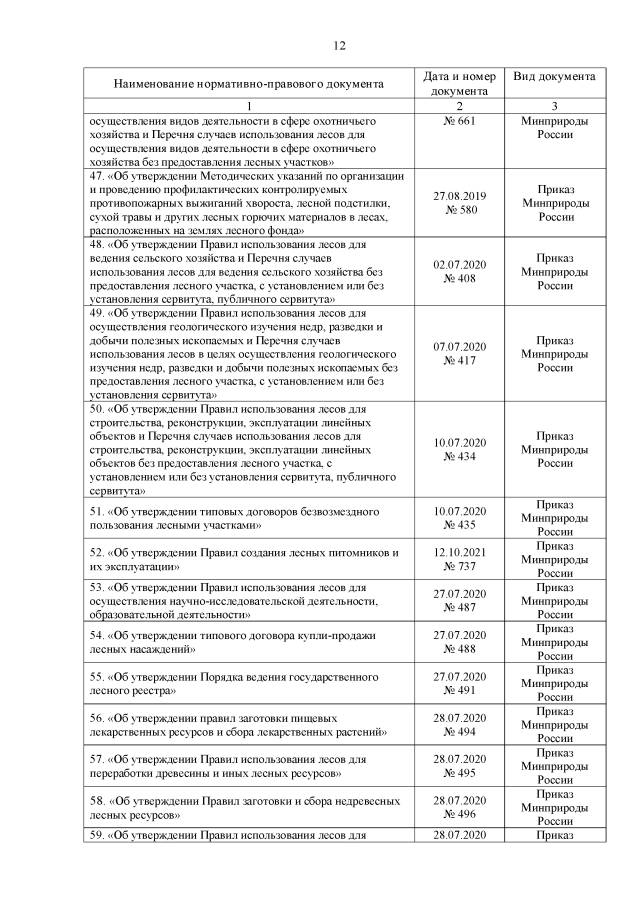 12

| Наименование нормативно-правового документа | Дата и номер документа | Вид документа |
|---|---|---|
| 1 | 2 | 3 |
| осуществления видов деятельности в сфере охотничьего хозяйства и Перечня случаев использования лесов для осуществления видов деятельности в сфере охотничьего хозяйства без предоставления лесных участков» | № 661 | Минприроды России |
| 47. «Об утверждении Методических указаний по организации и проведению профилактических контролируемых противопожарных выжиганий хвороста, лесной подстилки, сухой травы и других лесных горючих материалов в лесах, расположенных на землях лесного фонда» | 27.08.2019 № 580 | Приказ Минприроды России |
| 48. «Об утверждении Правил использования лесов для ведения сельского хозяйства и Перечня случаев использования лесов для ведения сельского хозяйства без предоставления лесного участка, с установлением или без установления сервитута, публичного сервитута» | 02.07.2020 № 408 | Приказ Минприроды России |
| 49. «Об утверждении Правил использования лесов для осуществления геологического изучения недр, разведки и добычи полезных ископаемых и Перечня случаев использования лесов в целях осуществления геологического изучения недр, разведки и добычи полезных ископаемых без предоставления лесного участка, с установлением или без установления сервитута» | 07.07.2020 № 417 | Приказ Минприроды России |
| 50. «Об утверждении Правил использования лесов для строительства, реконструкции, эксплуатации линейных объектов и Перечня случаев использования лесов для строительства, реконструкции, эксплуатации линейных объектов без предоставления лесного участка, с установлением или без установления сервитута, публичного сервитута» | 10.07.2020 № 434 | Приказ Минприроды России |
| 51. «Об утверждении типовых договоров безвозмездного пользования лесными участками» | 10.07.2020 № 435 | Приказ Минприроды России |
| 52. «Об утверждении Правил создания лесных питомников и их эксплуатации» | 12.10.2021 № 737 | Приказ Минприроды России |
| 53. «Об утверждении Правил использования лесов для осуществления научно-исследовательской деятельности, образовательной деятельности» | 27.07.2020 № 487 | Приказ Минприроды России |
| 54. «Об утверждении типового договора купли-продажи лесных насаждений» | 27.07.2020 № 488 | Приказ Минприроды России |
| 55. «Об утверждении Порядка ведения государственного лесного реестра» | 27.07.2020 № 491 | Приказ Минприроды России |
| 56. «Об утверждении правил заготовки пищевых лекарственных ресурсов и сбора лекарственных растений» | 28.07.2020 № 494 | Приказ Минприроды России |
| 57. «Об утверждении Правил использования лесов для переработки древесины и иных лесных ресурсов» | 28.07.2020 № 495 | Приказ Минприроды России |
| 58. «Об утверждении Правил заготовки и сбора недревесных лесных ресурсов» | 28.07.2020 № 496 | Приказ Минприроды России |
| 59. «Об утверждении Правил использования лесов для | 28.07.2020 | Приказ |